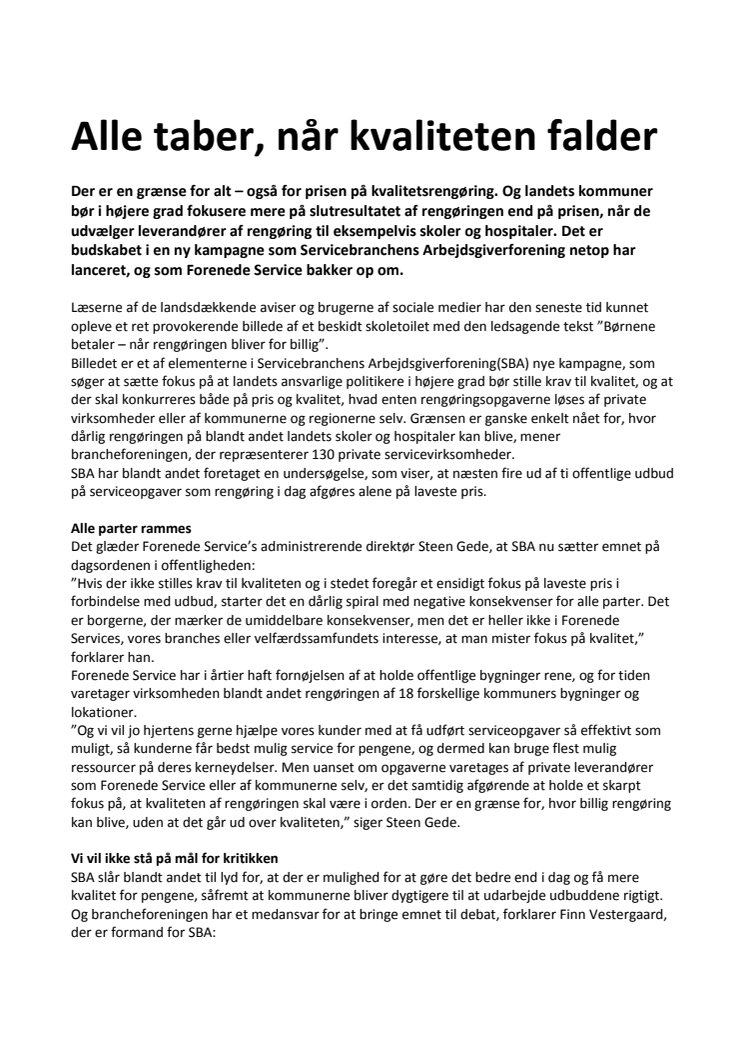 Alle taber, når kvaliteten falder

Der er en grænse for alt – også for prisen på kvalitetsrengøring. Og landets kommuner bør i højere grad fokusere mere på slutresultatet af rengøringen end på prisen, når de udvælger leverandører af rengøring til eksempelvis skoler og hospitaler. Det er budskabet i en ny kampagne som Servicebranchens Arbejdsgiverforening netop har lanceret, og som Forenede Service bakker op om.

Læserne af de landsdækkende aviser og brugerne af sociale medier har den seneste tid kunnet opleve et ret provokerende billede af et beskidt skoletoilet med den ledsagende tekst "Børnene betaler – når rengøringen bliver for billig".
Billedet er et af elementerne i Servicebranchens Arbejdsgiverforening(SBA) nye kampagne, som søger at sætte fokus på at landets ansvarlige politikere i højere grad bør stille krav til kvalitet, og at der skal konkurreres både på pris og kvalitet, hvad enten rengøringsopgaverne løses af private virksomheder eller af kommunerne og regionerne selv. Grænsen er ganske enkelt nået for, hvor dårlig rengøringen på blandt andet landets skoler og hospitaler kan blive, mener brancheforeningen, der repræsenterer 130 private servicevirksomheder.
SBA har blandt andet foretaget en undersøgelse, som viser, at næsten fire ud af ti offentlige udbud på serviceopgaver som rengøring i dag afgøres alene på laveste pris.

Alle parter rammes
Det glæder Forenede Service's administrerende direktør Steen Gede, at SBA nu sætter emnet på dagsordenen i offentligheden:
"Hvis der ikke stilles krav til kvaliteten og i stedet foregår et ensidigt fokus på laveste pris i forbindelse med udbud, starter det en dårlig spiral med negative konsekvenser for alle parter. Det er borgerne, der mærker de umiddelbare konsekvenser, men det er heller ikke i Forenede Services, vores branches eller velfærdssamfundets interesse, at man mister fokus på kvalitet," forklarer han.
Forenede Service har i årtier haft fornøjelsen af at holde offentlige bygninger rene, og for tiden varetager virksomheden blandt andet rengøringen af 18 forskellige kommuners bygninger og lokationer.
"Og vi vil jo hjertens gerne hjælpe vores kunder med at få udført serviceopgaver så effektivt som muligt, så kunderne får bedst mulig service for pengene, og dermed kan bruge flest mulig ressourcer på deres kerneydelser. Men uanset om opgaverne varetages af private leverandører som Forenede Service eller af kommunerne selv, er det samtidig afgørende at holde et skarpt fokus på, at kvaliteten af rengøringen skal være i orden. Der er en grænse for, hvor billig rengøring kan blive, uden at det går ud over kvaliteten," siger Steen Gede.

Vi vil ikke stå på mål for kritikken
SBA slår blandt andet til lyd for, at der er mulighed for at gøre det bedre end i dag og få mere kvalitet for pengene, såfremt at kommunerne bliver dygtigere til at udarbejde udbuddene rigtigt. Og brancheforeningen har et medansvar for at bringe emnet til debat, forklarer Finn Vestergaard, der er formand for SBA: